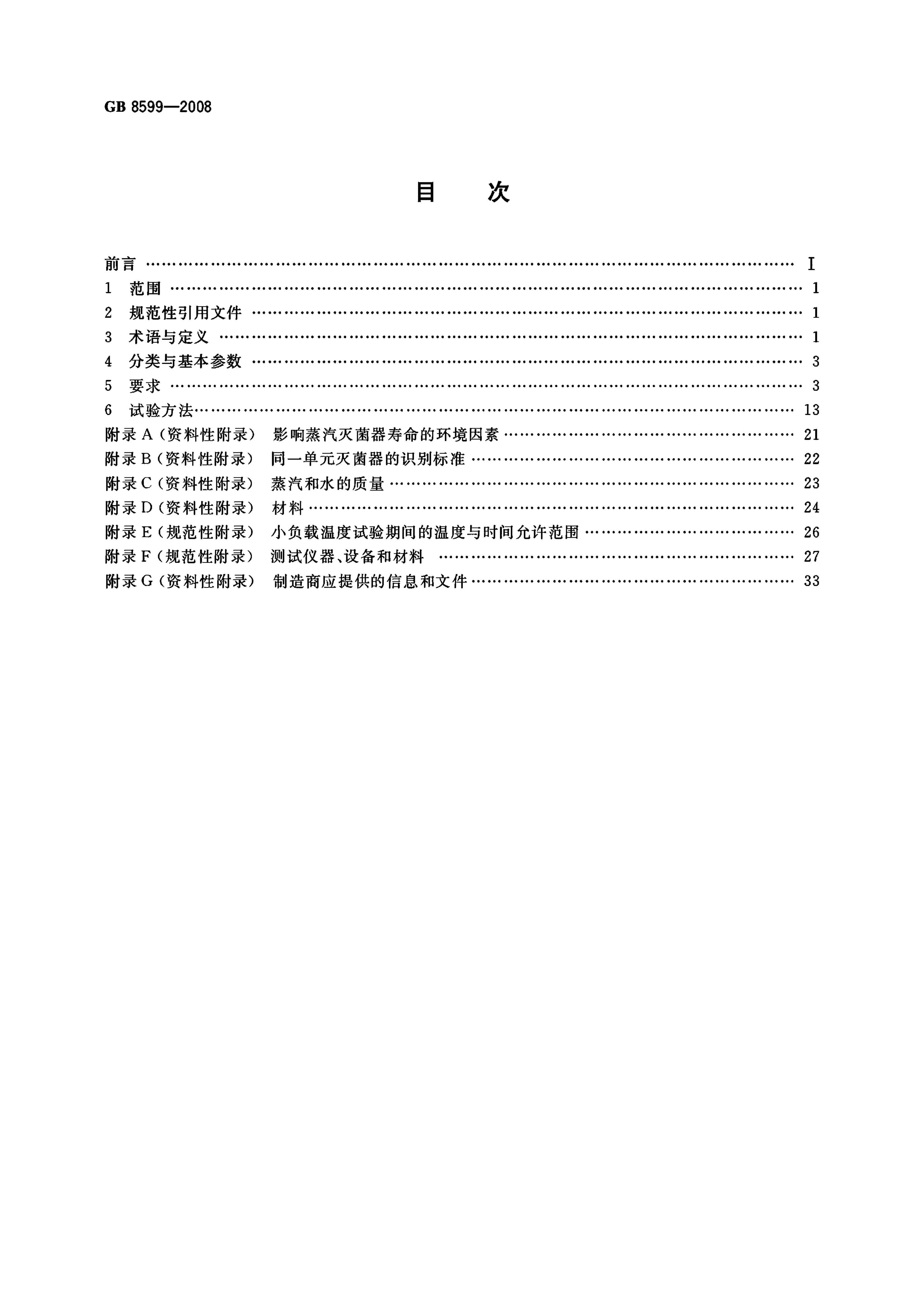 GB 8599—2008

目　次

前言 Ⅰ
1 范围 1
2 规范性引用文件 1
3 术语与定义 1
4 分类与基本参数 3
5 要求 3
6 试验方法 13
附录A(资料性附录) 影响蒸汽灭菌器寿命的环境因素 21
附录B(资料性附录) 同一单元灭菌器的识别标准 22
附录C(资料性附录) 蒸汽和水的质量 23
附录D(资料性附录) 材料 24
附录E(规范性附录) 小负载温度试验期间的温度与时间允许范围 26
附录F(规范性附录) 测试仪器、设备和材料 27
附录G(资料性附录) 制造商应提供的信息和文件 33